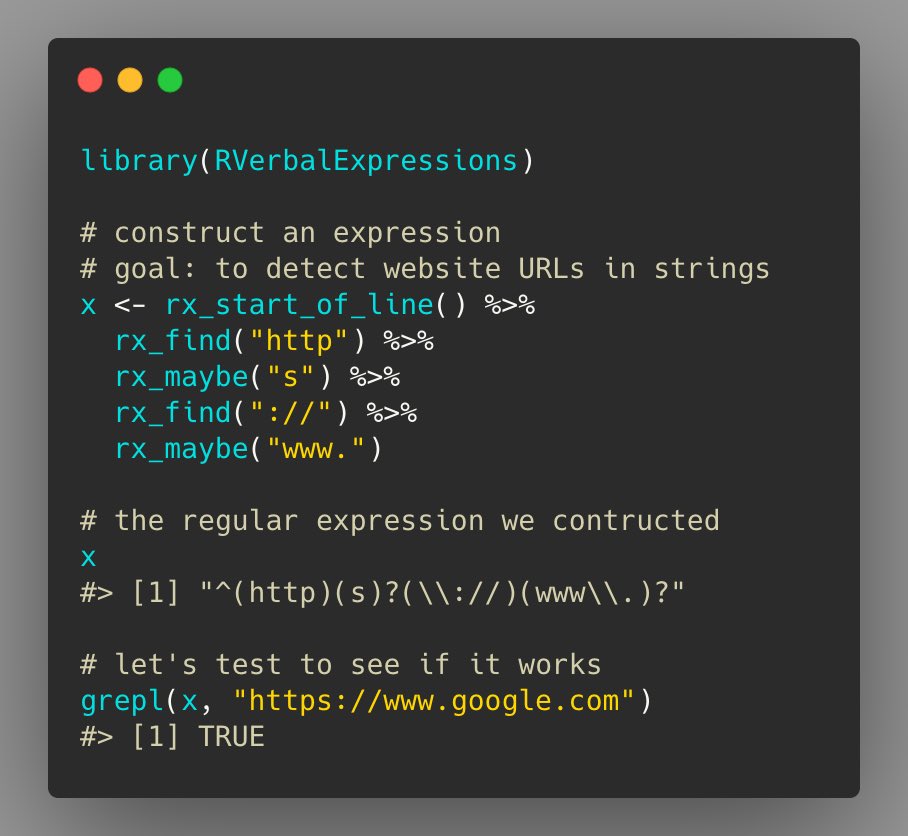 library(RVerbalExpressions)

# construct an expression
# goal: to detect website URLs in strings
x <- rx_start_of_line() %>%
  rx_find("http") %>%
  rx_maybe("s") %>%
  rx_find("://") %>%
  rx_maybe("www.")

# the regular expression we contructed
x
#> [1] "^(http)(s)?(\\://)(www\\.)?"

# let's test to see if it works
grepl(x, "https://www.google.com")
#> [1] TRUE